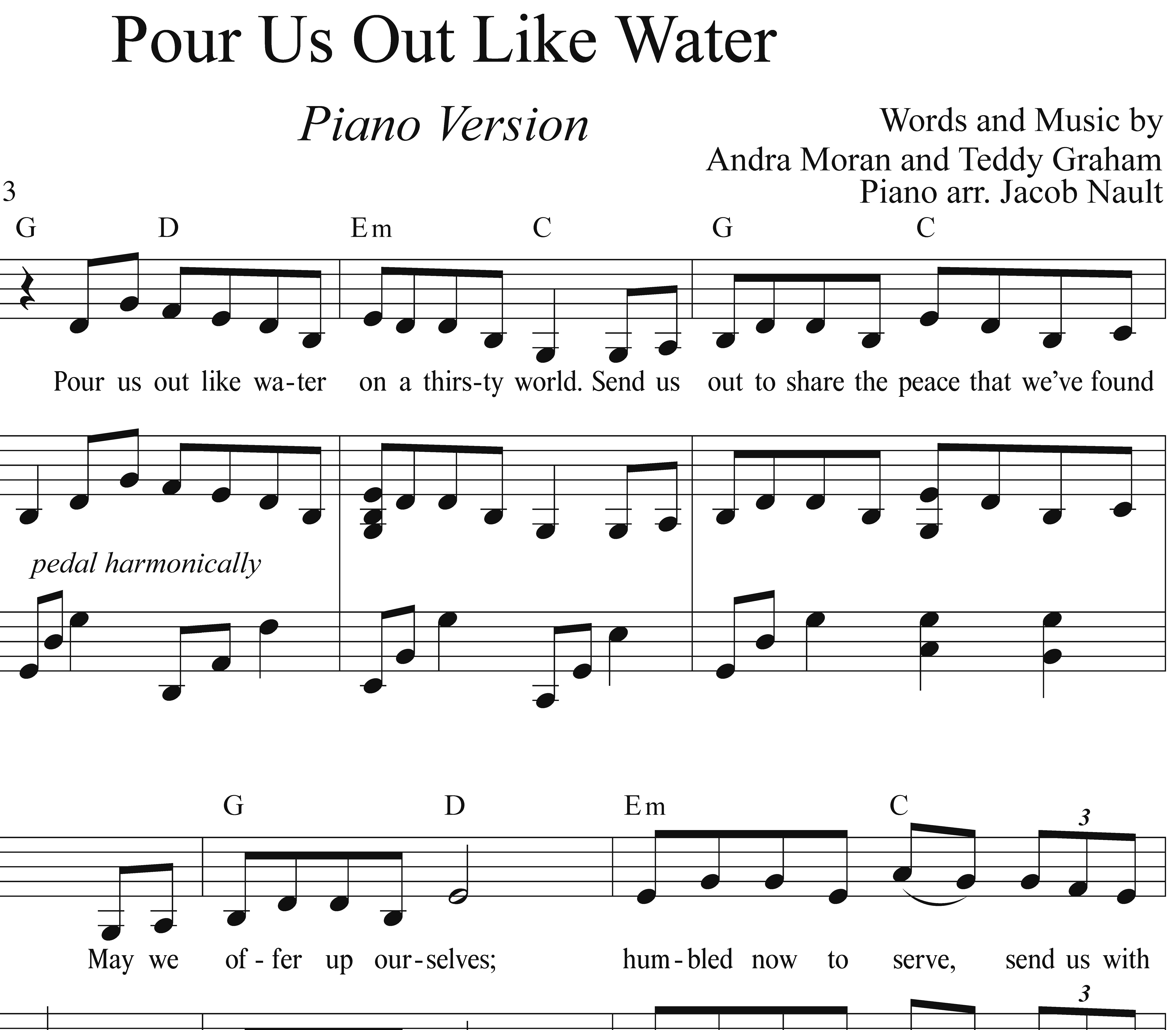 Pour Us Out Like Water

Piano Version

Words and Music by
Andra Moran and Teddy Graham
Piano arr. Jacob Nault

3

G D Em C G C

Pour us out like wa-ter on a thirs-ty world. Send us out to share the peace that we've found

pedal harmonically

G D Em C

3

May we of-fer up our-selves; hum-bled now to serve, send us with

3